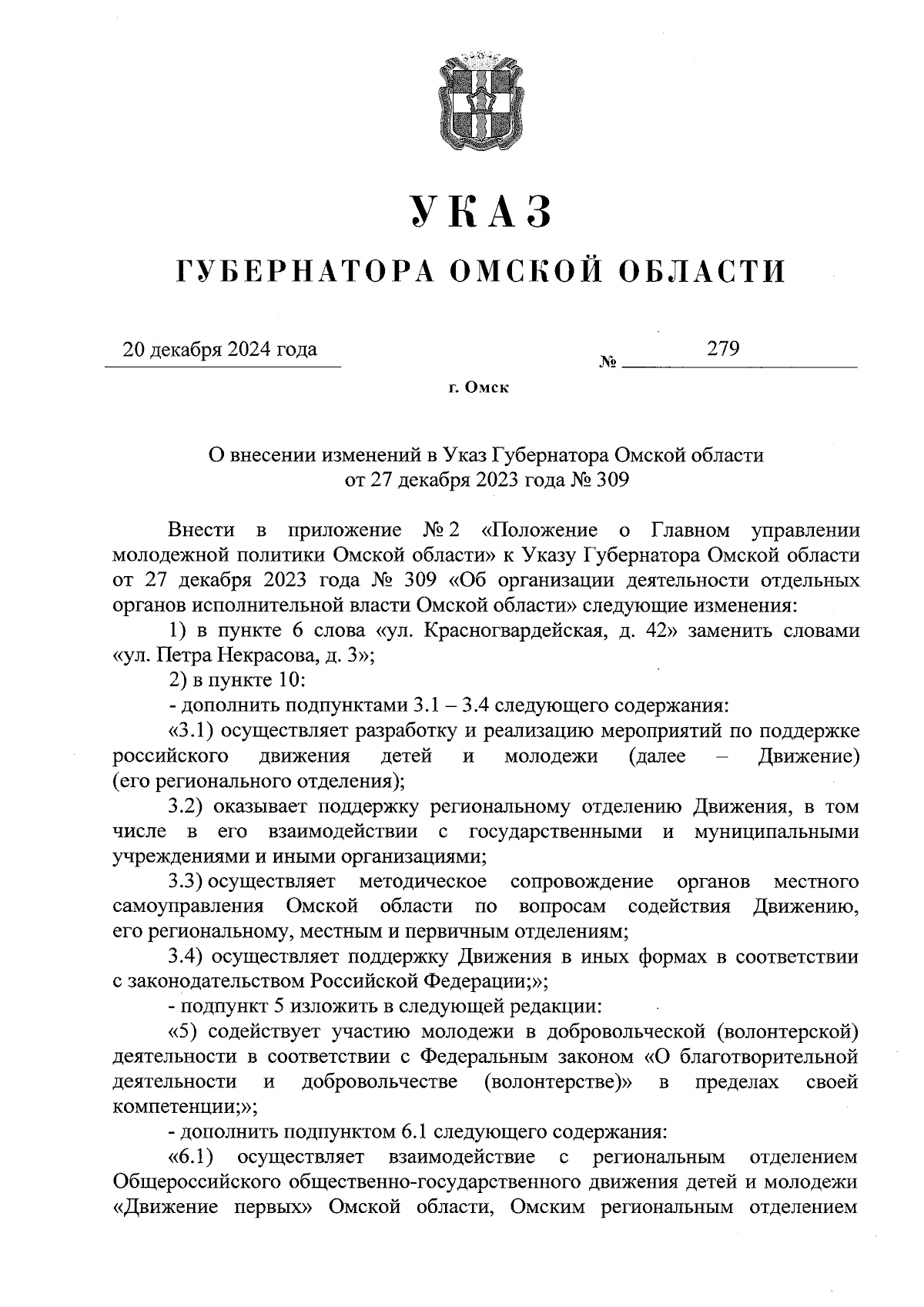 УКАЗ

ГУБЕРНАТОРА ОМСКОЙ ОБЛАСТИ

20 декабря 2024 года № 279

г. Омск

О внесении изменений в Указ Губернатора Омской области от 27 декабря 2023 года № 309

Внести в приложение № 2 «Положение о Главном управлении молодежной политики Омской области» к Указу Губернатора Омской области от 27 декабря 2023 года № 309 «Об организации деятельности отдельных органов исполнительной власти Омской области» следующие изменения:

1) в пункте 6 слова «ул. Красногвардейская, д. 42» заменить словами «ул. Петра Некрасова, д. 3»;

2) в пункте 10:

- дополнить подпунктами 3.1 – 3.4 следующего содержания:

«3.1) осуществляет разработку и реализацию мероприятий по поддержке российского движения детей и молодежи (далее – Движение) (его регионального отделения);

3.2) оказывает поддержку региональному отделению Движения, в том числе в его взаимодействии с государственными и муниципальными учреждениями и иными организациями;

3.3) осуществляет методическое сопровождение органов местного самоуправления Омской области по вопросам содействия Движению, его региональному, местным и первичным отделениям;

3.4) осуществляет поддержку Движения в иных формах в соответствии с законодательством Российской Федерации;»;

- подпункт 5 изложить в следующей редакции:

«5) содействует участию молодежи в добровольческой (волонтерской) деятельности в соответствии с Федеральным законом «О благотворительной деятельности и добровольчестве (волонтерстве)» в пределах своей компетенции;»;

- дополнить подпунктом 6.1 следующего содержания:

«6.1) осуществляет взаимодействие с региональным отделением Общероссийского общественно-государственного движения детей и молодежи «Движение первых» Омской области, Омским региональным отделением